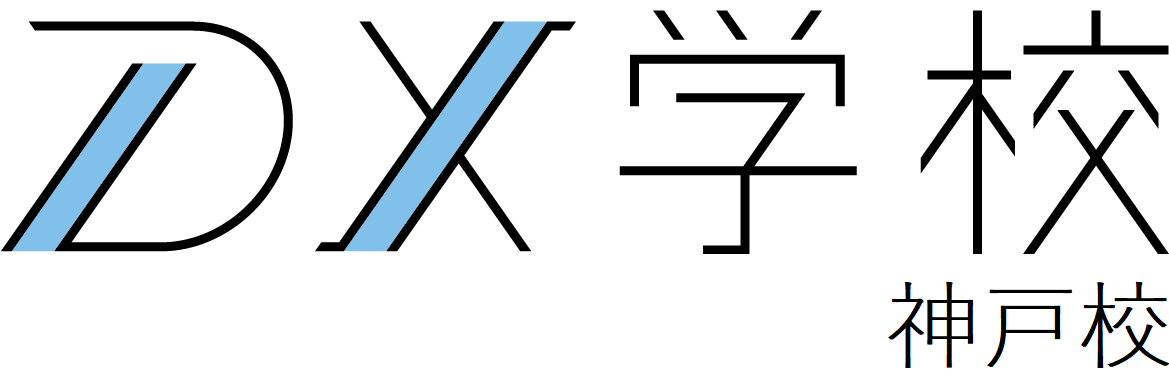 DX学校
神戸校